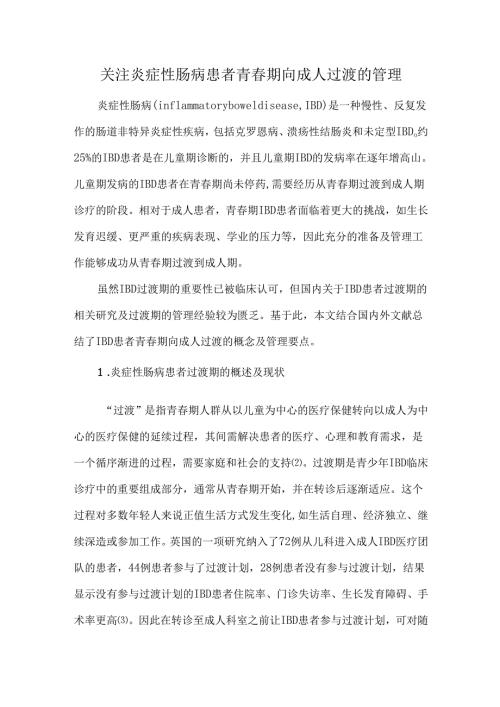 关注炎症性肠病患者青春期向成人过渡的管理

炎症性肠病(inflammatoryboweldisease,IBD)是一种慢性、反复发作的肠道非特异炎症性疾病，包括克罗恩病、溃疡性结肠炎和未定型IBD。约25%的IBD患者是在儿童期诊断的，并且儿童期IBD的发病率在逐年增高山。儿童期发病的IBD患者在青春期尚未停药,需要经历从青春期过渡到成人期诊疗的阶段。相对于成人患者，青春期IBD患者面临着更大的挑战，如生长发育迟缓、更严重的疾病表现、学业的压力等，因此充分的准备及管理工作能够成功从青春期过渡到成人期。

虽然IBD过渡期的重要性已被临床认可，但国内关于IBD患者过渡期的相关研究及过渡期的管理经验较为匮乏。基于此，本文结合国内外文献总结了IBD患者青春期向成人过渡的概念及管理要点。

1.炎症性肠病患者过渡期的概述及现状

“过渡”是指青春期人群从以儿童为中心的医疗保健转向以成人为中心的医疗保健的延续过程，其间需解决患者的医疗、心理和教育需求，是一个循序渐进的过程，需要家庭和社会的支持(2)。过渡期是青少年IBD临床诊疗中的重要组成部分，通常从青春期开始，并在转诊后逐渐适应。这个过程对多数年轻人来说正值生活方式发生变化,如生活自理、经济独立、继续深造或参加工作。英国的一项研究纳入了72例从儿科进入成人IBD医疗团队的患者，44例患者参与了过渡计划，28例患者没有参与过渡计划，结果显示没有参与过渡计划的IBD患者住院率、门诊失访率、生长发育障碍、手术率更高(3)。因此在转诊至成人科室之前让IBD患者参与过渡计划，可对随